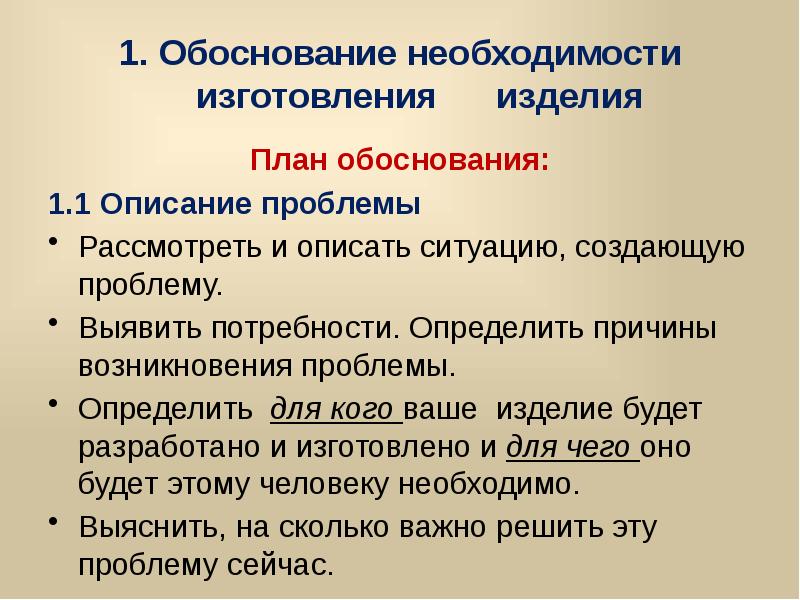 1. Обоснование необходимости изготовления изделия

План обоснования:

1.1 Описание проблемы

• Рассмотреть и описать ситуацию, создающую проблему.

• Выявить потребности. Определить причины возникновения проблемы.

• Определить для кого ваше изделие будет разработано и изготовлено и для чего оно будет этому человеку необходимо.

• Выяснить, на сколько важно решить эту проблему сейчас.